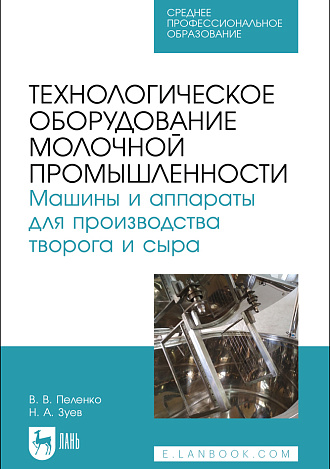 СРЕДНЕЕ ПРОФЕССИОНАЛЬНОЕ ОБРАЗОВАНИЕ

ТЕХНОЛОГИЧЕСКОЕ ОБОРУДОВАНИЕ МОЛОЧНОЙ ПРОМЫШЛЕННОСТИ
Машины и аппараты для производства творога и сыра

В. В. Пеленко
Н. А. Зуев

ЛАНЬ

E.LANBOOK.COM